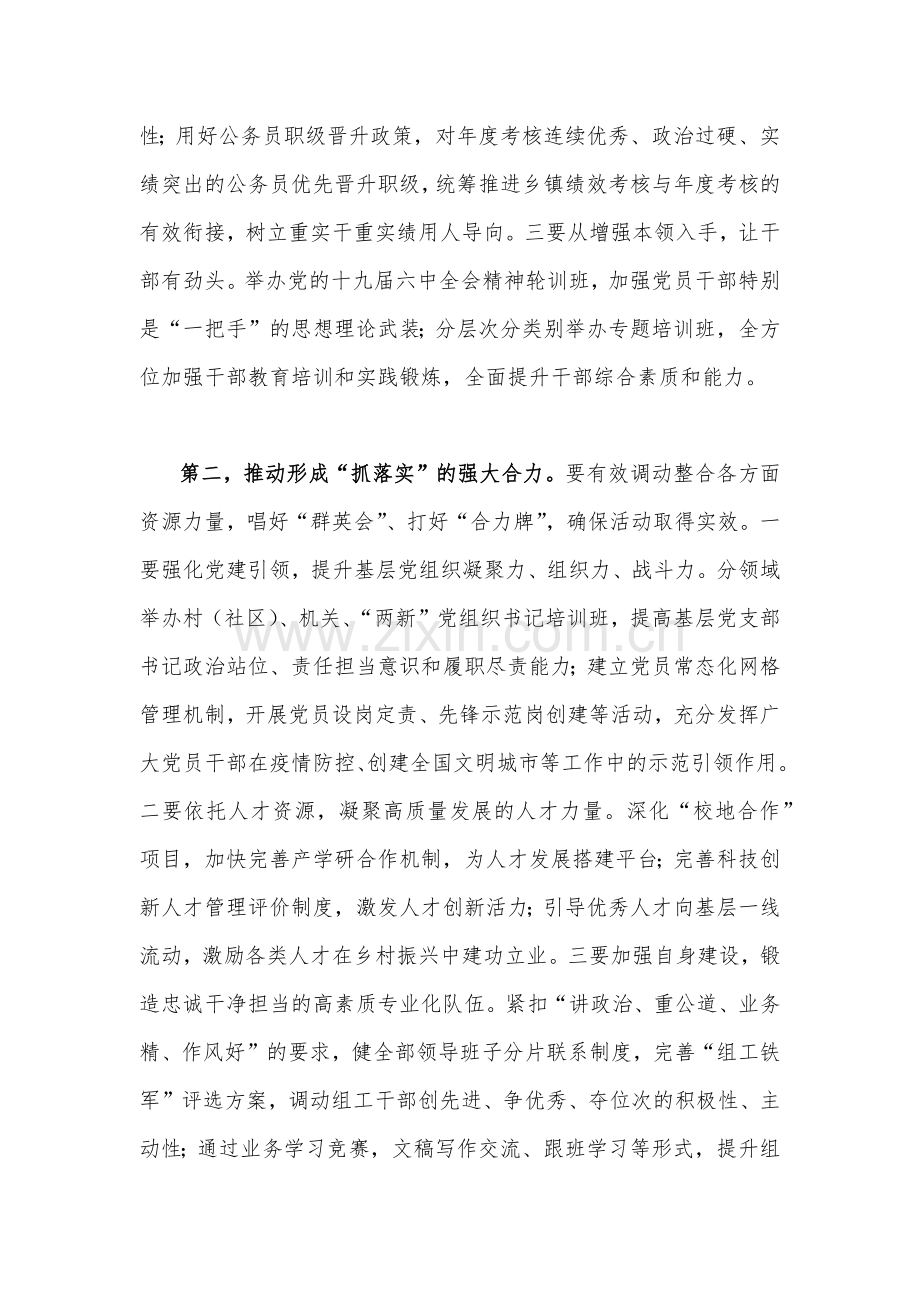 性；用好公务员职级晋升政策，对年度考核连续优秀、政治过硬、实绩突出的公务员优先晋升职级，统筹推进乡镇绩效考核与年度考核的有效衔接，树立重实干重实绩用人导向。三要从增强本领入手，让干部有劲头。举办党的十九届六中全会精神轮训班，加强党员干部特别是“一把手”的思想理论武装；分层次分类别举办专题培训班，全方位加强干部教育培训和实践锻炼，全面提升干部综合素质和能力。

第二，推动形成“抓落实”的强大合力。要有效调动整合各方面资源力量，唱好“群英会”、打好“合力牌”，确保活动取得实效。一要强化党建引领，提升基层党组织凝聚力、组织力、战斗力。分领域举办村（社区）、机关、“两新”党组织书记培训班，提高基层党支部书记政治站位、责任担当意识和履职尽责能力；建立党员常态化网格管理机制，开展党员设岗定责、先锋示范岗创建等活动，充分发挥广大党员干部在疫情防控、创建全国文明城市等工作中的示范引领作用。二要依托人才资源，凝聚高质量发展的人才力量。深化“校地合作”项目，加快完善产学研合作机制，为人才发展搭建平台；完善科技创新人才管理评价制度，激发人才创新活力；引导优秀人才向基层一线流动，激励各类人才在乡村振兴中建功立业。三要加强自身建设，锻造忠诚干净担当的高素质专业化队伍。紧扣“讲政治、重公道、业务精、作风好”的要求，健全部领导班子分片联系制度，完善“组工铁军”评选方案，调动组工干部创先进、争优秀、夺位次的积极性、主动性；通过业务学习竞赛，文稿写作交流、跟班学习等形式，提升组

www.zixin.com.cn